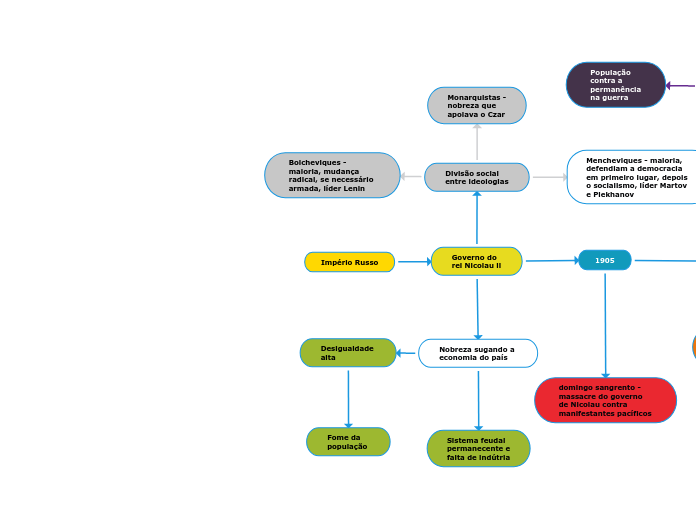 População contra a permanência na guerra

Monarquistas - nobreza que apoiava o Czar

Bolcheviques - maioria, mudança radical, se necessário armada, líder Lenin

Divisão social entre ideologias

Mencheviques - maioria, defendiam a democracia em primeiro lugar, depois o socialismo, líder Martov e Plekhanov

Império Russo

Governo do rei Nicolau II

1905

Desigualdade alta

Nobreza sugando a economia do país

domingo sangrento - massacre do governo de Nicolau contra manifestantes pacíficos

Fome da população

Sistema feudal permanecente e falta de indútria